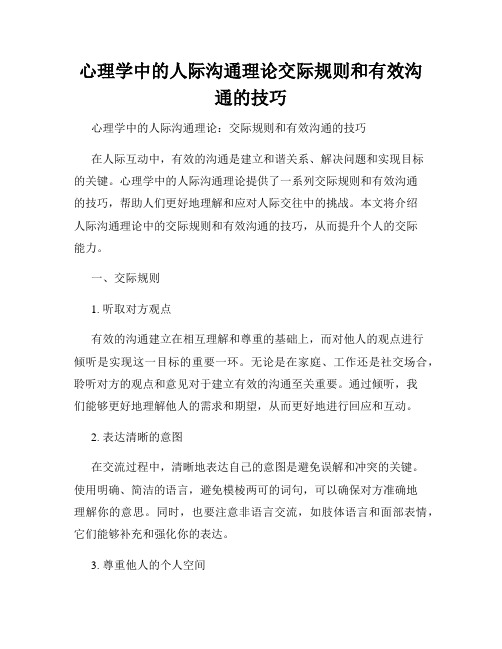 心理学中的人际沟通理论交际规则和有效沟通的技巧

心理学中的人际沟通理论：交际规则和有效沟通的技巧

在人际互动中，有效的沟通是建立和谐关系、解决问题和实现目标的关键。心理学中的人际沟通理论提供了一系列交际规则和有效沟通的技巧，帮助人们更好地理解和应对人际交往中的挑战。本文将介绍人际沟通理论中的交际规则和有效沟通的技巧，从而提升个人的交际能力。

一、交际规则

1. 听取对方观点

有效的沟通建立在相互理解和尊重的基础上，而对他人的观点进行倾听是实现这一目标的重要一环。无论是在家庭、工作还是社交场合，聆听对方的观点和意见对于建立有效的沟通至关重要。通过倾听，我们能够更好地理解他人的需求和期望，从而更好地进行回应和互动。

2. 表达清晰的意图

在交流过程中，清晰地表达自己的意图是避免误解和冲突的关键。使用明确、简洁的语言，避免模棱两可的词句，可以确保对方准确地理解你的意思。同时，也要注意非语言交流，如肢体语言和面部表情，它们能够补充和强化你的表达。

3. 尊重他人的个人空间